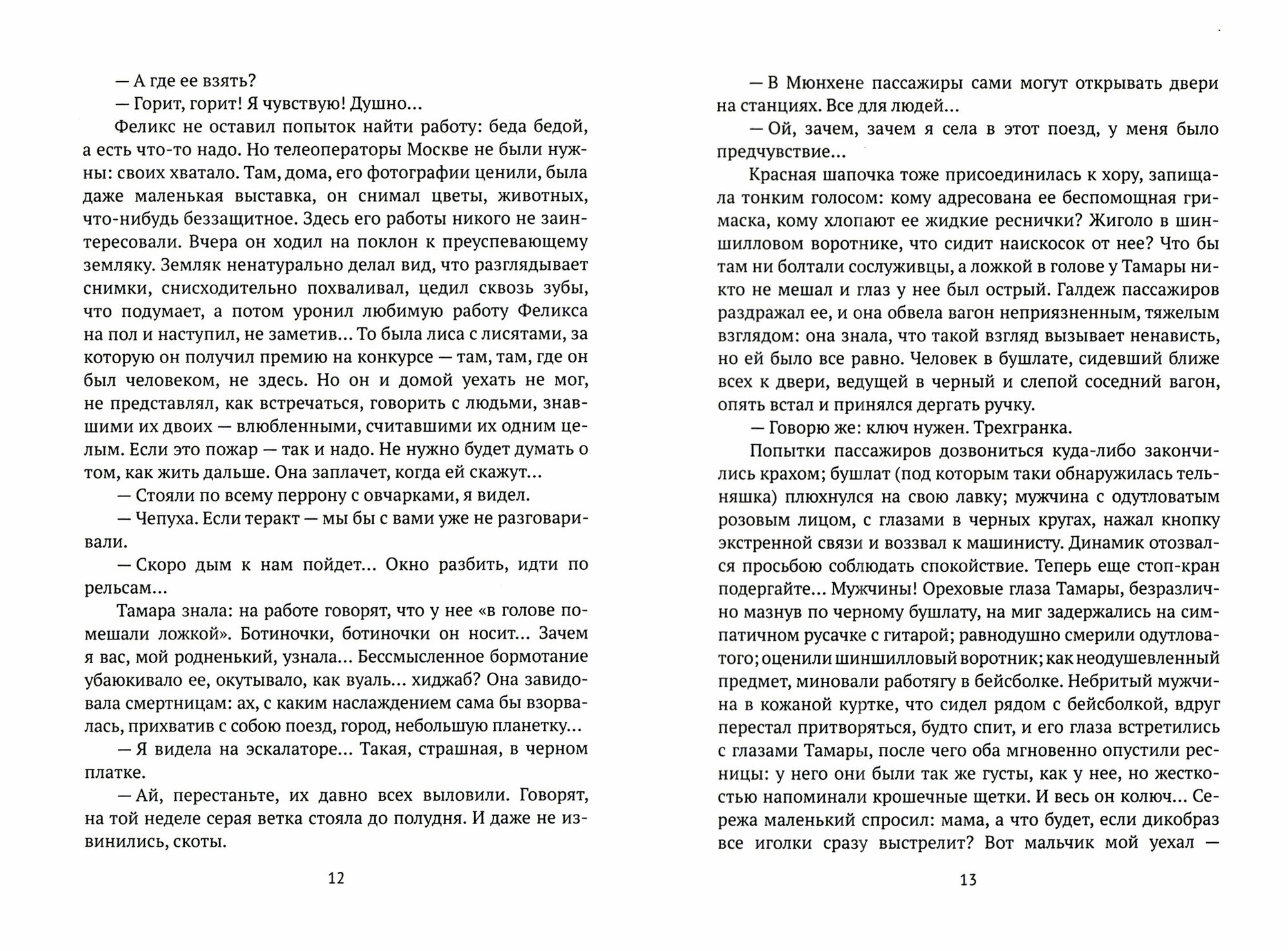 — А где ее взять?

— Горит, горит! Я чувствую! Душно...

Феликс не оставил попыток найти работу: беда бедой, а есть что-то надо. Но телеоператоры Москве не были нужны: своих хватало. Там, дома, его фотографии ценили, была даже маленькая выставка, он снимал цветы, животных, что-нибудь беззащитное. Здесь его работы никого не заинтересовали. Вчера он ходил на поклон к преуспевающему земляку. Земляк ненатурально делал вид, что разглядывает снимки, снисходительно похваливал, цедил сквозь зубы, что подумает, а потом уронил любимую работу Феликса на пол и наступил, не заметив... То была лиса с лисятами, за которую он получил премию на конкурсе — там, там, где он был человеком, не здесь. Но он и домой уехать не мог, не представлял, как встречаться, говорить с людьми, знавшими их двоих — влюбленными, считавшими их одним целым. Если это пожар — так и надо. Не нужно будет думать о том, как жить дальше. Она заплачет, когда ей скажут...

— Стояли по всему перрону с овчарками, я видел.

— Чепуха. Если теракт — мы бы с вами уже не разговаривали.

— Скоро дым к нам пойдет... Окно разбить, идти по рельсам...

Тамара знала: на работе говорят, что у нее «в голове помешали ложкой». Ботиночки, ботиночки он носит... Зачем я вас, мой родненький, узнала... Бессмысленное бормотание убаюкивало ее, окутывало, как вуаль... хиджаб? Она завидовала смертницам: ах, с каким наслаждением сама бы взорвалась, прихватив с собою поезд, город, небольшую планетку...

— Я видела на эскалаторе... Такая, страшная, в черном платке.

— Ай, перестаньте, их давно всех выловили. Говорят, на той неделе серая ветка стояла до полудня. И даже не извинились, скоты.

12

— В Мюнхене пассажиры сами могут открывать двери на станциях. Все для людей...

— Ой, зачем, зачем я села в этот поезд, у меня было предчувствие...

Красная шапочка тоже присоединилась к хору, запищала тонким голосом: кому адресована ее беспомощная гримаска, кому хлопают ее жидкие реснички? Жиголо в шиншилловом воротнике, что сидит наискосок от нее? Что бы там ни болтали сослуживцы, а ложкой в голове у Тамары никто не мешал и глаз у нее был острый. Галдеж пассажиров раздражал ее, и она обвела вагон неприязненным, тяжелым взглядом: она знала, что такой взгляд вызывает ненависть, но ей было все равно. Человек в бушлате, сидевший ближе всех к двери, ведущей в черный и слепой соседний вагон, опять встал и принялся дергать ручку.

— Говорю же: ключ нужен. Трехгранка.

Попытки пассажиров дозвониться куда-либо закончились крахом; бушлат (под которым таки обнаружилась тельняшка) плюхнулся на свою лавку; мужчина с одутловатым розовым лицом, с глазами в черных кругах, нажал кнопку экстренной связи и воззвал к машинисту. Динамик отозвался просьбою соблюдать спокойствие. Теперь еще стоп-кран подергайте... Мужчины! Ореховые глаза Тамары, безразлично мазнув по черному бушлату, на миг задержались на симпатичном русачке с гитарой; равнодушно смерили одутловатого; оценили шиншилловый воротник; как неодушевленный предмет, миновали работягу в бейсболке. Небритый мужчина в кожаной куртке, что сидел рядом с бейсболкой, вдруг перестал притворяться, будто спит, и его глаза встретились с глазами Тамары, после чего оба мгновенно опустили ресницы: у него они были так же густы, как у нее, но жесткостью напоминали крошечные щетки. И весь он колюч... Сережа маленький спросил: мама, а что будет, если дикобраз все иголки сразу выстрелит? Вот мальчик мой уехал —

13